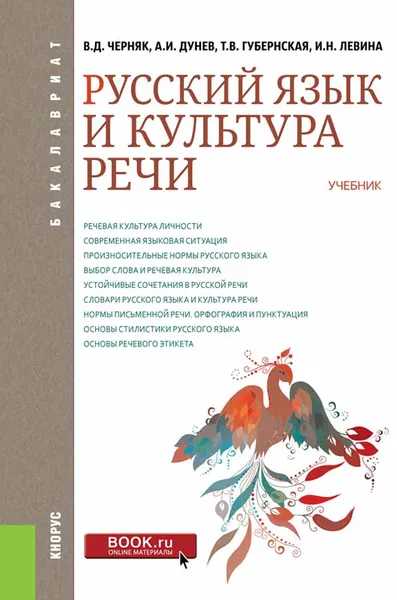 БАКАЛАВРИАТ

В.Д. ЧЕРНЯК, А.И. ДУНЕВ, Т.В. ГУБЕРНСКАЯ, И.Н. ЛЕВИНА

РУССКИЙ ЯЗЫК И КУЛЬТУРА РЕЧИ

УЧЕБНИК

РЕЧЕВАЯ КУЛЬТУРА ЛИЧНОСТИ
СОВРЕМЕННАЯ ЯЗЫКОВАЯ СИТУАЦИЯ
ПРОИЗНОСИТЕЛЬНЫЕ НОРМЫ РУССКОГО ЯЗЫКА
ВЫБОР СЛОВА И РЕЧЕВАЯ КУЛЬТУРА
УСТОЙЧИВЫЕ СОЧЕТАНИЯ В РУССКОЙ РЕЧИ
СЛОВАРИ РУССКОГО ЯЗЫКА И КУЛЬТУРА РЕЧИ
НОРМЫ ПИСЬМЕННОЙ РЕЧИ. ОРФОГРАФИЯ И ПУНКТУАЦИЯ
ОСНОВЫ СТИЛИСТИКИ РУССКОГО ЯЗЫКА
ОСНОВЫ РЕЧЕВОГО ЭТИКЕТА

КНОРУС

BOOK.ru
ONLINE МАТЕРИАЛЫ